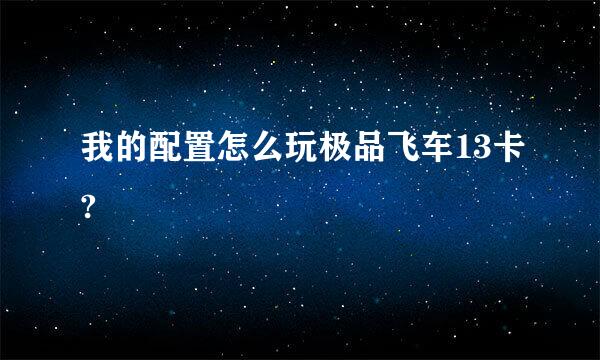 我的配置怎么玩极品飞车13卡?